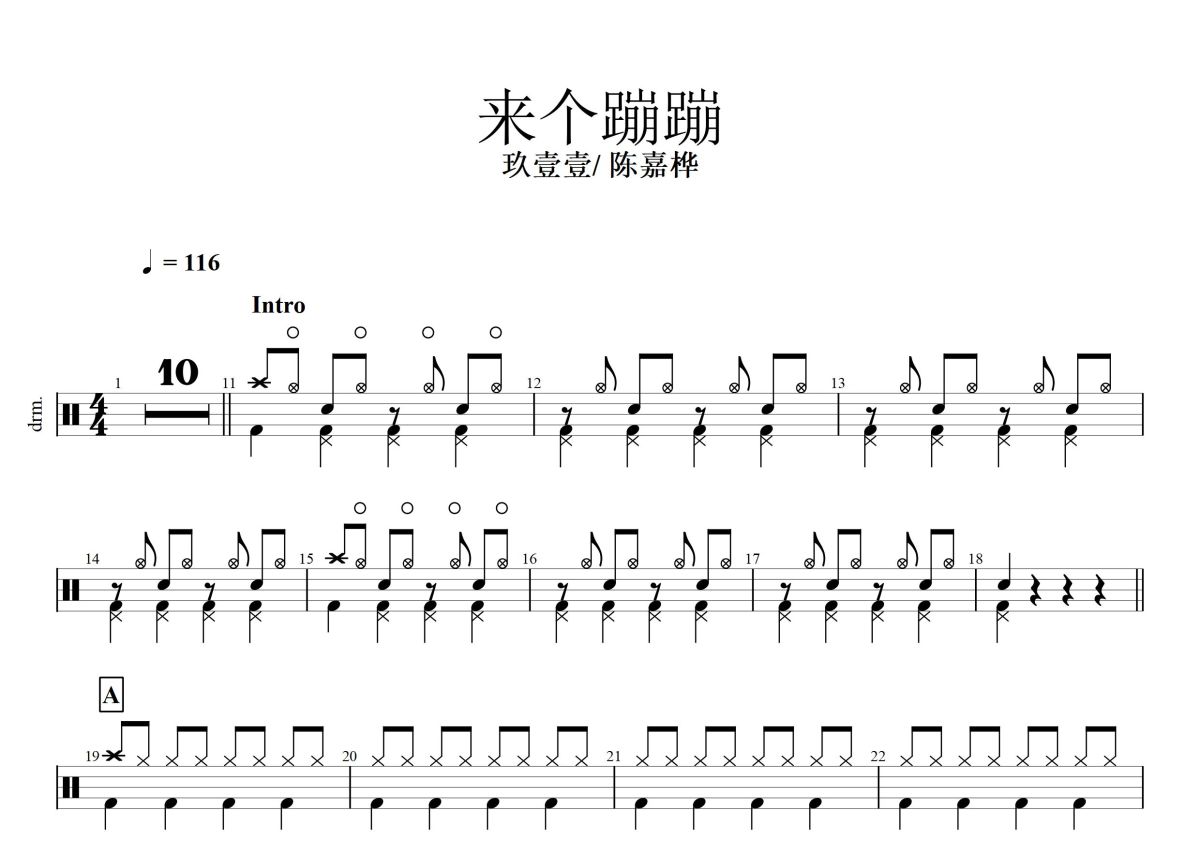 来个蹦蹦
玖壹壹/陈嘉桦

♩ = 116

Intro

drm.

1
10
11
12
13
14
15
16
17
18

A

19
20
21
22